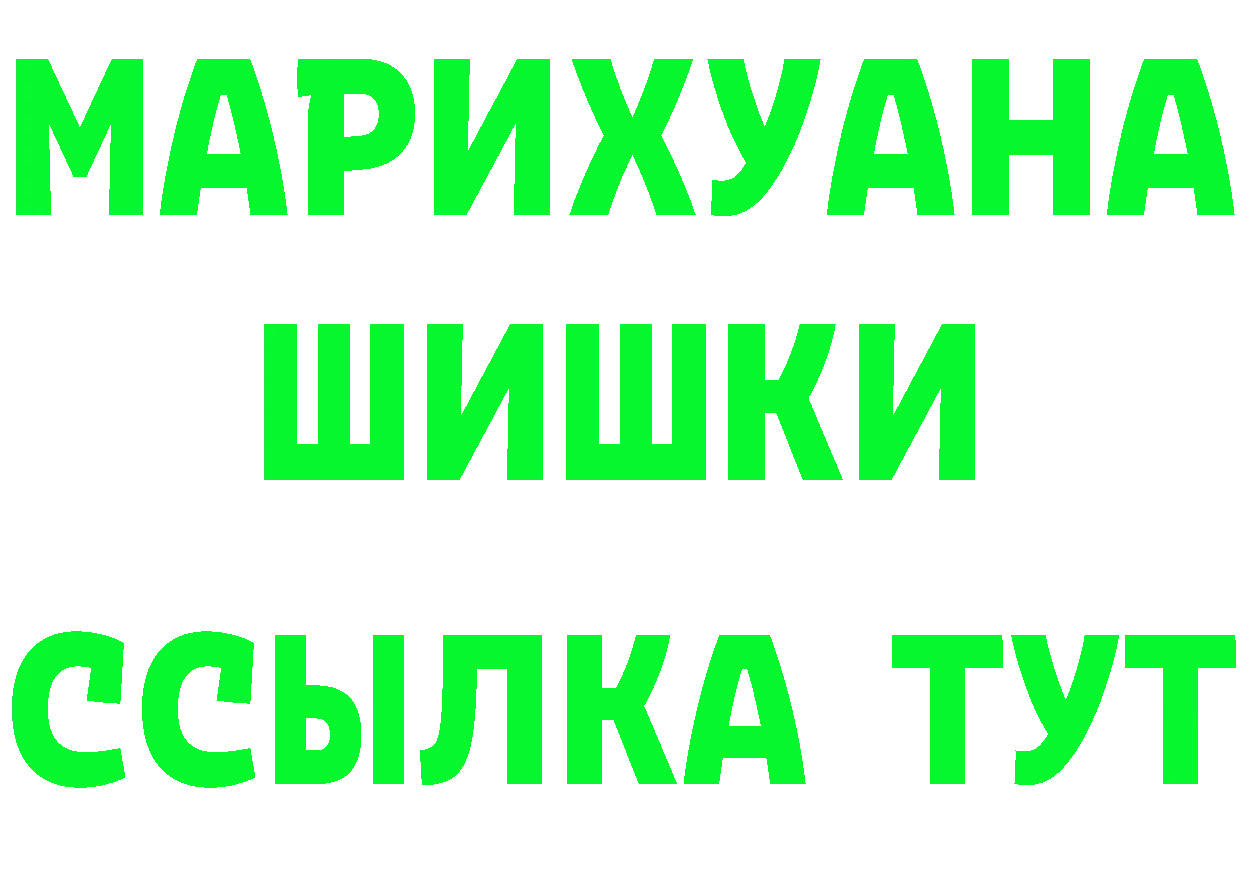 МАРИХУАНА
ШИШКИ
ССЫЛКА ТУТ